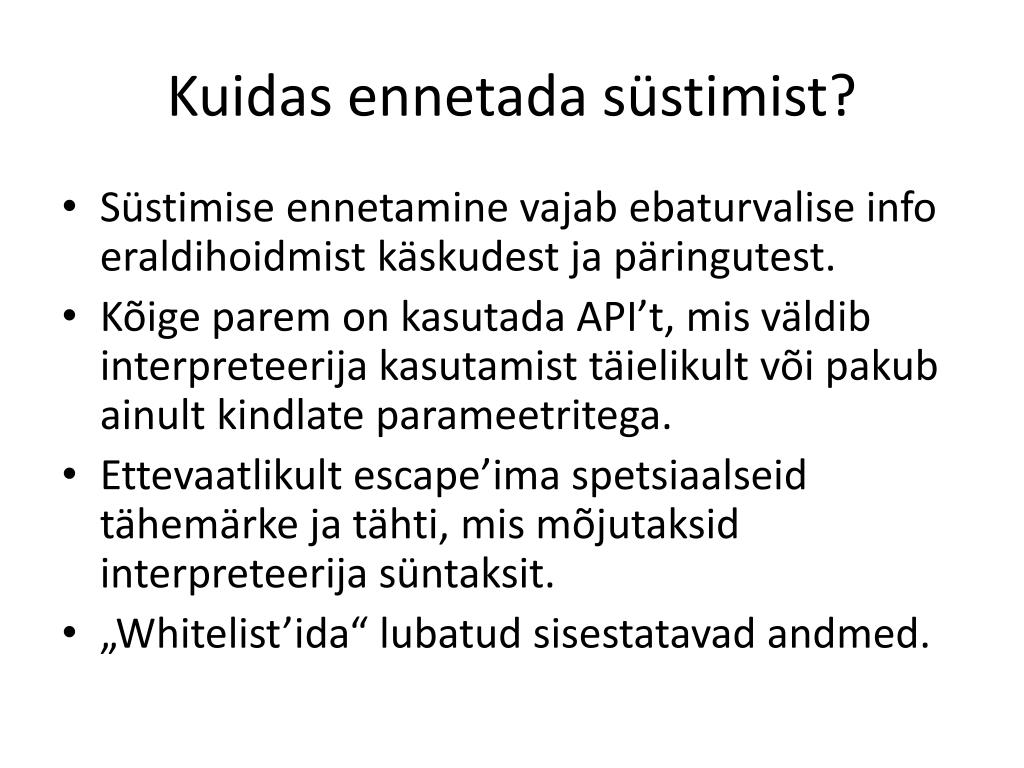 Kuidas ennetada süstimist?

• Süstimise ennetamine vajab ebaturvalise info eraldihoidmist käskudest ja päringutest.
• Kõige parem on kasutada API’t, mis väldib interpreteerija kasutamist täielikult või pakub ainult kindlate parameetritega.
• Ettevaatlikult escape’ima spetsiaalseid tähemärke ja tähti, mis mõjutaksid interpreteerija süntaksit.
• „Whitelist’ida“ lubatud sisestatavad andmed.